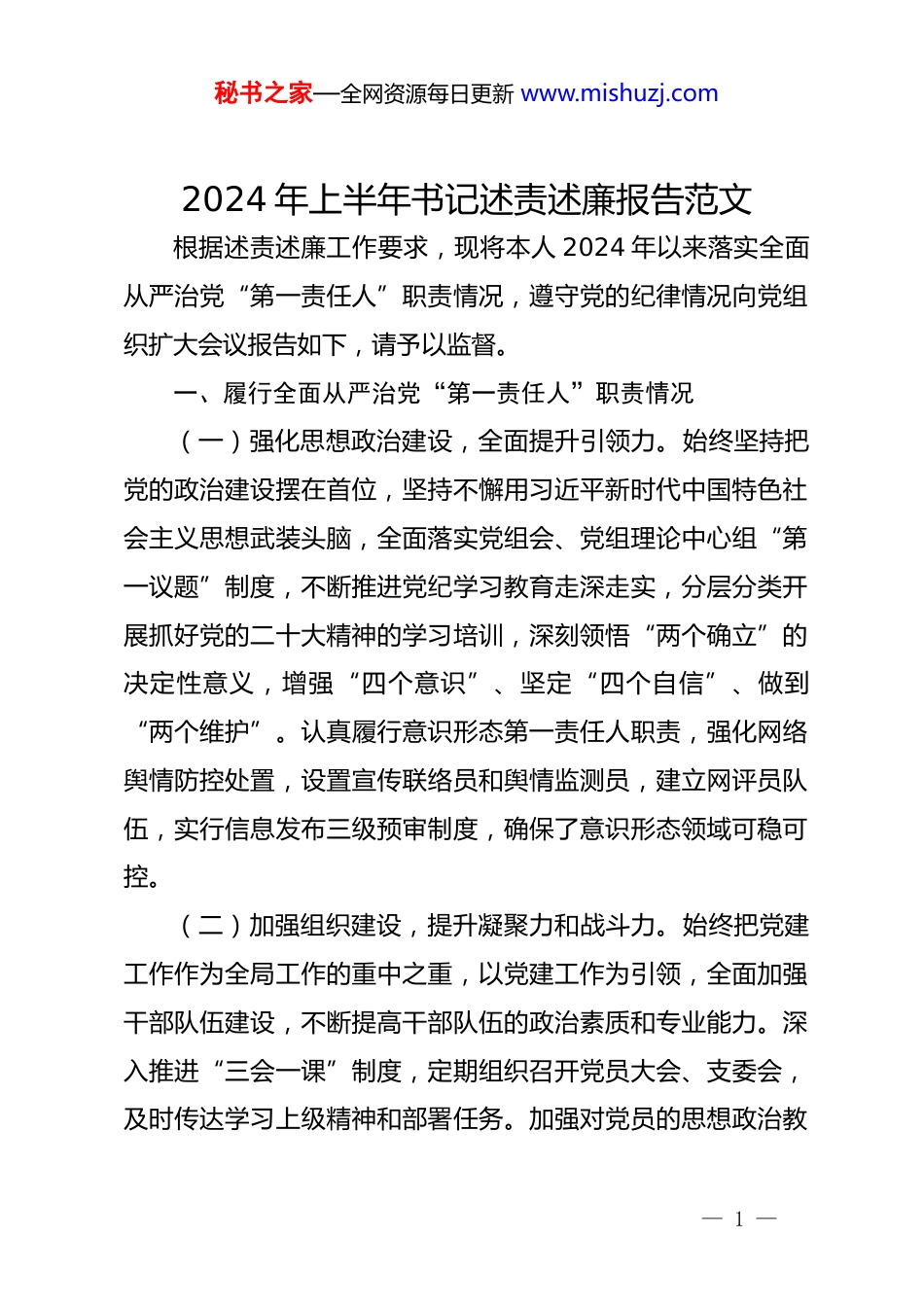 秘书之家—全网资源每日更新 www.mishuzj.com

2024 年上半年书记述责述廉报告范文

根据述责述廉工作要求，现将本人 2024 年以来落实全面从严治党“第一责任人”职责情况，遵守党的纪律情况向党组织扩大会议报告如下，请予以监督。

一、履行全面从严治党“第一责任人”职责情况

（一）强化思想政治建设，全面提升引领力。始终坚持把党的政治建设摆在首位，坚持不懈用习近平新时代中国特色社会主义思想武装头脑，全面落实党组会、党组理论中心组“第一议题”制度，不断推进党纪学习教育走深走实，分层分类开展抓好党的二十大精神的学习培训，深刻领悟“两个确立”的决定性意义，增强“四个意识”、坚定“四个自信”、做到“两个维护”。认真履行意识形态第一责任人职责，强化网络舆情防控处置，设置宣传联络员和舆情监测员，建立网评员队伍，实行信息发布三级预审制度，确保了意识形态领域可稳可控。

（二）加强组织建设，提升凝聚力和战斗力。始终把党建工作作为全局工作的重中之重，以党建工作为引领，全面加强干部队伍建设，不断提高干部队伍的政治素质和专业能力。深入推进“三会一课”制度，定期组织召开党员大会、支委会，及时传达学习上级精神和部署任务。加强对党员的思想政治教

— 1 —